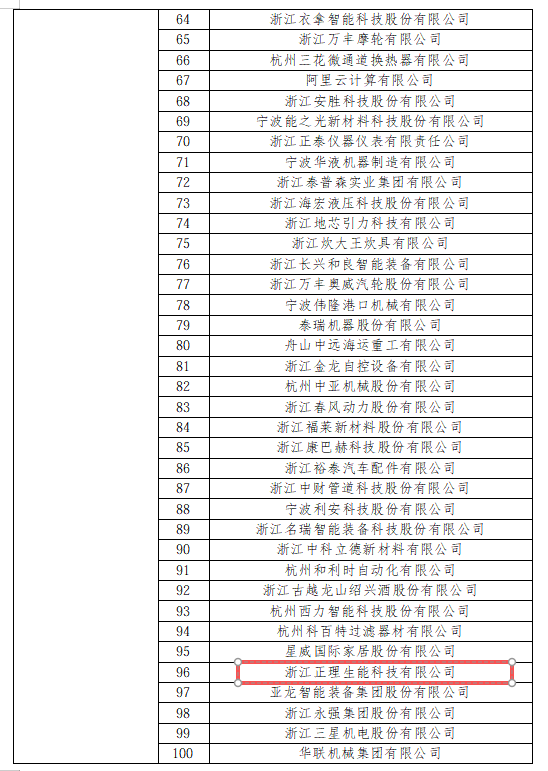 |  | 64 | 浙江衣拿智能科技股份有限公司 |
|---|---|---|
|  | 65 | 浙江万丰摩轮有限公司 |
|  | 66 | 杭州三花微通道换热器有限公司 |
|  | 67 | 阿里云计算有限公司 |
|  | 68 | 浙江安胜科技股份有限公司 |
|  | 69 | 宁波能之光新材料科技股份有限公司 |
|  | 70 | 浙江正泰仪器仪表有限责任公司 |
|  | 71 | 宁波华液机器制造有限公司 |
|  | 72 | 浙江泰普森实业集团有限公司 |
|  | 73 | 浙江海宏液压科技股份有限公司 |
|  | 74 | 浙江地芯引力科技有限公司 |
|  | 75 | 浙江炊大王炊具有限公司 |
|  | 76 | 浙江长兴和良智能装备有限公司 |
|  | 77 | 浙江万丰奥威汽轮股份有限公司 |
|  | 78 | 宁波伟隆港口机械有限公司 |
|  | 79 | 泰瑞机器股份有限公司 |
|  | 80 | 舟山中远海运重工有限公司 |
|  | 81 | 浙江金龙自控设备有限公司 |
|  | 82 | 杭州中亚机械股份有限公司 |
|  | 83 | 浙江春风动力股份有限公司 |
|  | 84 | 浙江福莱新材料股份有限公司 |
|  | 85 | 浙江康巴赫科技股份有限公司 |
|  | 86 | 浙江裕泰汽车配件有限公司 |
|  | 87 | 浙江中财管道科技股份有限公司 |
|  | 88 | 宁波利安科技股份有限公司 |
|  | 89 | 浙江名瑞智能装备科技股份有限公司 |
|  | 90 | 浙江中科立德新材料有限公司 |
|  | 91 | 杭州和利时自动化有限公司 |
|  | 92 | 浙江古越龙山绍兴酒股份有限公司 |
|  | 93 | 杭州西力智能科技股份有限公司 |
|  | 94 | 杭州科百特过滤器材有限公司 |
|  | 95 | 星威国际家居股份有限公司 |
|  | 96 | 浙江正理生能科技有限公司 |
|  | 97 | 亚龙智能装备集团股份有限公司 |
|  | 98 | 浙江永强集团股份有限公司 |
|  | 99 | 浙江三星机电股份有限公司 |
|  | 100 | 华联机械集团有限公司 |